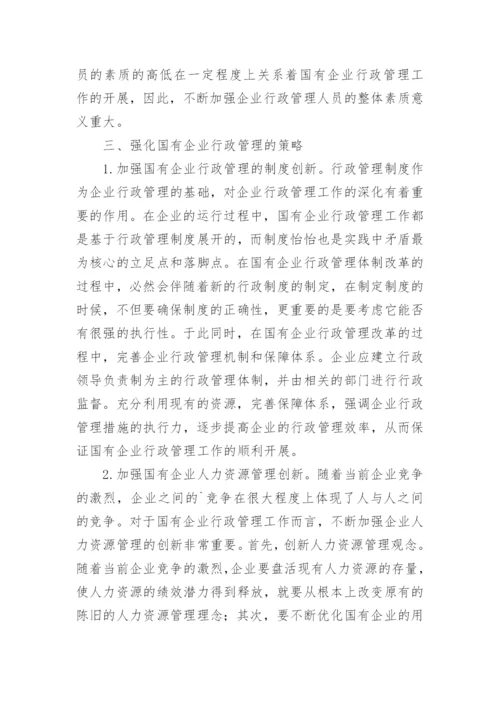 员的素质的高低在一定程度上关系着国有企业行政管理工作的开展，因此，不断加强企业行政管理人员的整体素质意义重大。

三、强化国有企业行政管理的策略

1.加强国有企业行政管理的制度创新。行政管理制度作为企业行政管理的基础，对企业行政管理工作的深化有着重要的作用。在企业的运行过程中，国有企业行政管理工作都是基于行政管理制度展开的，而制度恰恰也是实践中矛盾最为核心的立足点和落脚点。在国有企业行政管理体制改革的过程中，必然会伴随着新的行政制度的制定，在制定制度的时候，不但要确保制度的正确性，更重要的是要考虑它能否有很强的执行性。于此同时，在国有企业行政管理改革的过程中，完善企业行政管理机制和保障体系。企业应建立行政领导负责制为主的行政管理体制，并由相关的部门进行行政监督。充分利用现有的资源，完善保障体系，强调企业行政管理措施的执行力，逐步提高企业的行政管理效率，从而保证国有企业行政管理工作的顺利开展。

2.加强国有企业人力资源管理创新。随着当前企业竞争的激烈，企业之间的`竞争在很大程度上体现了人与人之间的竞争。对于国有企业行政管理工作而言，不断加强企业人力资源管理的创新非常重要。首先，创新人力资源管理观念。随着当前企业竞争的激烈，企业要盘活现有人力资源的存量，使人力资源的绩效潜力得到释放，就要从根本上改变原有的陈旧的人力资源管理理念；其次，要不断优化国有企业的用